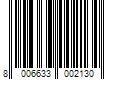 8 006633 002130